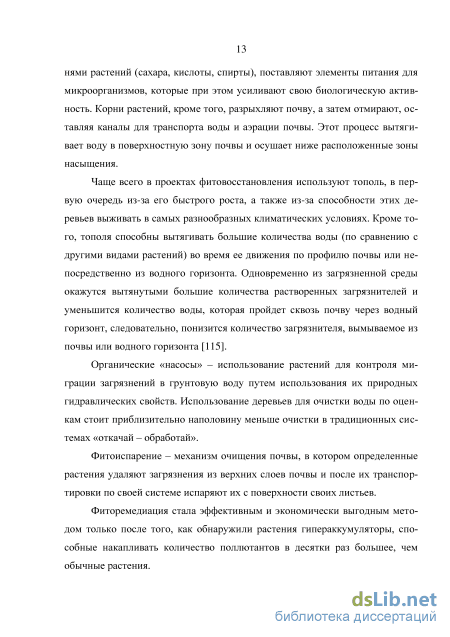 13

нями растений (сахара, кислоты, спирты), поставляют элементы питания для микроорганизмов, которые при этом усиливают свою биологическую активность. Корни растений, кроме того, разрыхляют почву, а затем отмирают, оставляя каналы для транспорта воды и аэрации почвы. Этот процесс вытягивает воду в поверхностную зону почвы и осушает ниже расположенные зоны насыщения.

Чаще всего в проектах фитовосстановления используют тополь, в первую очередь из-за его быстрого роста, а также из-за способности этих деревьев выживать в самых разнообразных климатических условиях. Кроме того, тополя способны вытягивать большие количества воды (по сравнению с другими видами растений) во время ее движения по профилю почвы или непосредственно из водного горизонта. Одновременно из загрязненной среды окажутся вытянутыми большие количества растворенных загрязнителей и уменьшится количество воды, которая пройдет сквозь почву через водный горизонт, следовательно, понизится количество загрязнителя, вымываемое из почвы или водного горизонта [115].

Органические «насосы» – использование растений для контроля миграции загрязнений в грунтовую воду путем использования их природных гидравлических свойств. Использование деревьев для очистки воды по оценкам стоит приблизительно наполовину меньше очистки в традиционных системах «откачай – обработай».

Фитоиспарение – механизм очищения почвы, в котором определенные растения удаляют загрязнения из верхних слоев почвы и после их транспортировки по своей системе испаряют их с поверхности своих листьев.

Фиторемедиация стала эффективным и экономически выгодным методом только после того, как обнаружили растения гипераккумуляторы, способные накапливать количество поллютантов в десятки раз большее, чем обычные растения.

dsLib.net
библиотека диссертаций